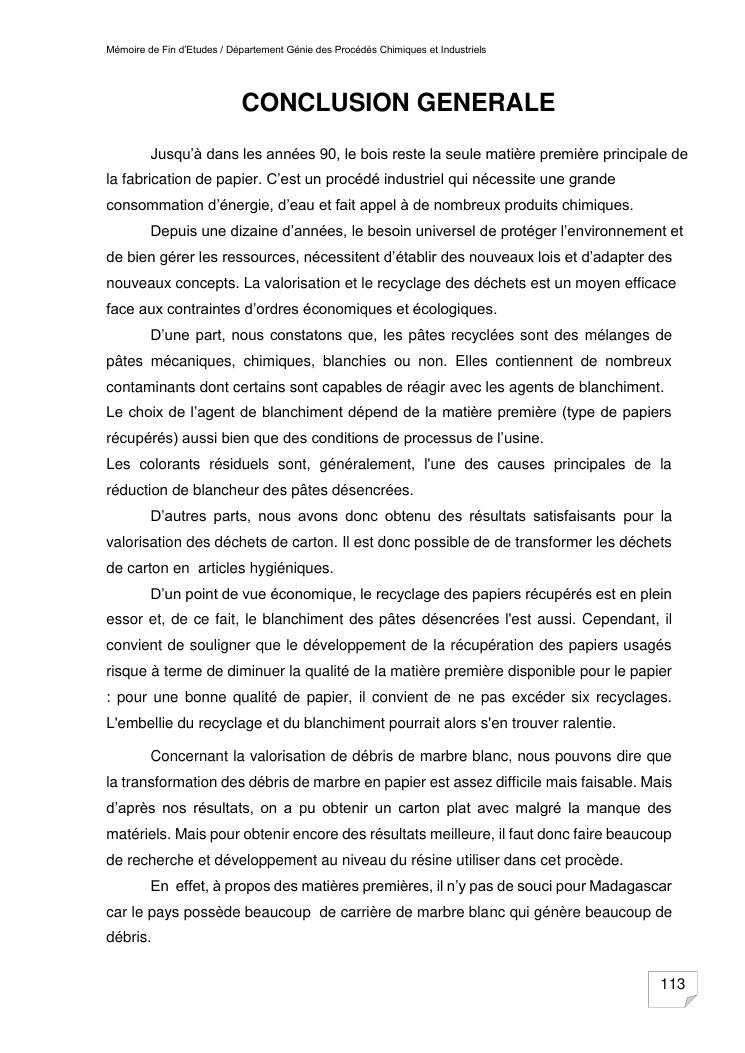 Mémoire de Fin d'Etudes / Département Génie des Procédés Chimiques et Industriels

CONCLUSION GENERALE

Jusqu'à dans les années 90, le bois reste la seule matière première principale de la fabrication de papier. C'est un procédé industriel qui nécessite une grande consommation d'énergie, d'eau et fait appel à de nombreux produits chimiques.

Depuis une dizaine d'années, le besoin universel de protéger l'environnement et de bien gérer les ressources, nécessitent d'établir des nouveaux lois et d'adapter des nouveaux concepts. La valorisation et le recyclage des déchets est un moyen efficace face aux contraintes d'ordres économiques et écologiques.

D'une part, nous constatons que, les pâtes recyclées sont des mélanges de pâtes mécaniques, chimiques, blanchies ou non. Elles contiennent de nombreux contaminants dont certains sont capables de réagir avec les agents de blanchiment.
Le choix de l'agent de blanchiment dépend de la matière première (type de papiers récupérés) aussi bien que des conditions de processus de l'usine.
Les colorants résiduels sont, généralement, l'une des causes principales de la réduction de blancheur des pâtes désencrées.

D'autres parts, nous avons donc obtenu des résultats satisfaisants pour la valorisation des déchets de carton. Il est donc possible de de transformer les déchets de carton en articles hygiéniques.

D'un point de vue économique, le recyclage des papiers récupérés est en plein essor et, de ce fait, le blanchiment des pâtes désencrées l'est aussi. Cependant, il convient de souligner que le développement de la récupération des papiers usagés risque à terme de diminuer la qualité de la matière première disponible pour le papier : pour une bonne qualité de papier, il convient de ne pas excéder six recyclages. L'embellie du recyclage et du blanchiment pourrait alors s'en trouver ralentie.

Concernant la valorisation de débris de marbre blanc, nous pouvons dire que la transformation des débris de marbre en papier est assez difficile mais faisable. Mais d'après nos résultats, on a pu obtenir un carton plat avec malgré la manque des matériels. Mais pour obtenir encore des résultats meilleure, il faut donc faire beaucoup de recherche et développement au niveau du résine utiliser dans cet procède.

En effet, à propos des matières premières, il n'y pas de souci pour Madagascar car le pays possède beaucoup de carrière de marbre blanc qui génère beaucoup de débris.

113